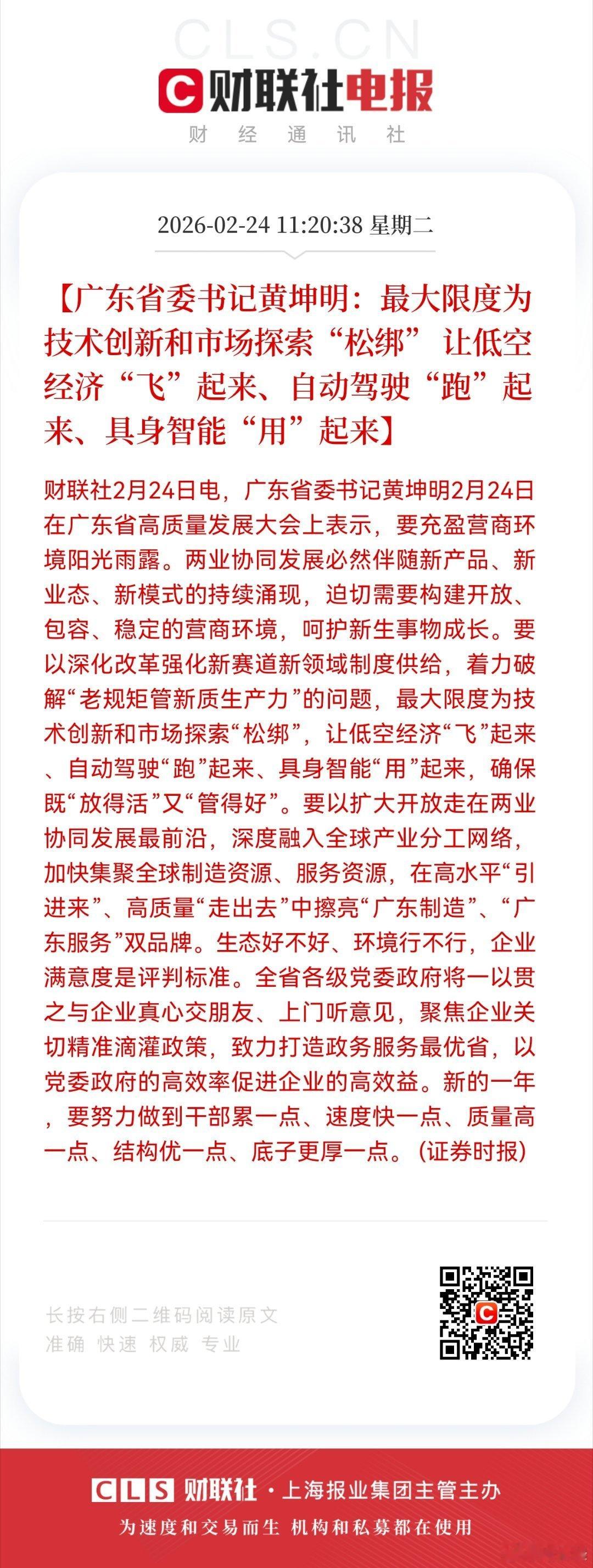 CLS.CN

财联社电报

财 经 通 讯 社

2026-02-24 11:20:38 星期二

【广东省委书记黄坤明：最大限度为技术创新和市场探索“松绑” 让低空经济“飞”起来、自动驾驶“跑”起来、具身智能“用”起来】

财联社2月24日电，广东省委书记黄坤明2月24日在广东省高质量发展大会上表示，要充盈营商环境阳光雨露。两业协同发展必然伴随新产品、新业态、新模式的持续涌现，迫切需要构建开放、包容、稳定的营商环境，呵护新生事物成长。要以深化改革强化新赛道新领域制度供给，着力破解“老规矩管新质生产力”的问题，最大限度为技术创新和市场探索“松绑”，让低空经济“飞”起来、自动驾驶“跑”起来、具身智能“用”起来，确保既“放得活”又“管得好”。要以扩大开放走在两业协同发展最前沿，深度融入全球产业分工网络，加快集聚全球制造资源、服务资源，在高水平“引进来”、高质量“走出去”中擦亮“广东制造”、“广东服务”双品牌。生态好不好、环境行不行，企业满意度是评判标准。全省各级党委政府将一以贯之与企业真心交朋友、上门听意见，聚焦企业关切精准滴灌政策，致力打造政务服务最优省，以党委政府的高效率促进企业的高效益。新的一年，要努力做到干部累一点、速度快一点、质量高一点、结构优一点、底子更厚一点。(证券时报)

长按右侧二维码阅读原文
准确 快速 权威 专业

CLS 财联社 · 上海报业集团主管主办
为速度和交易而生 机构和私募都在使用